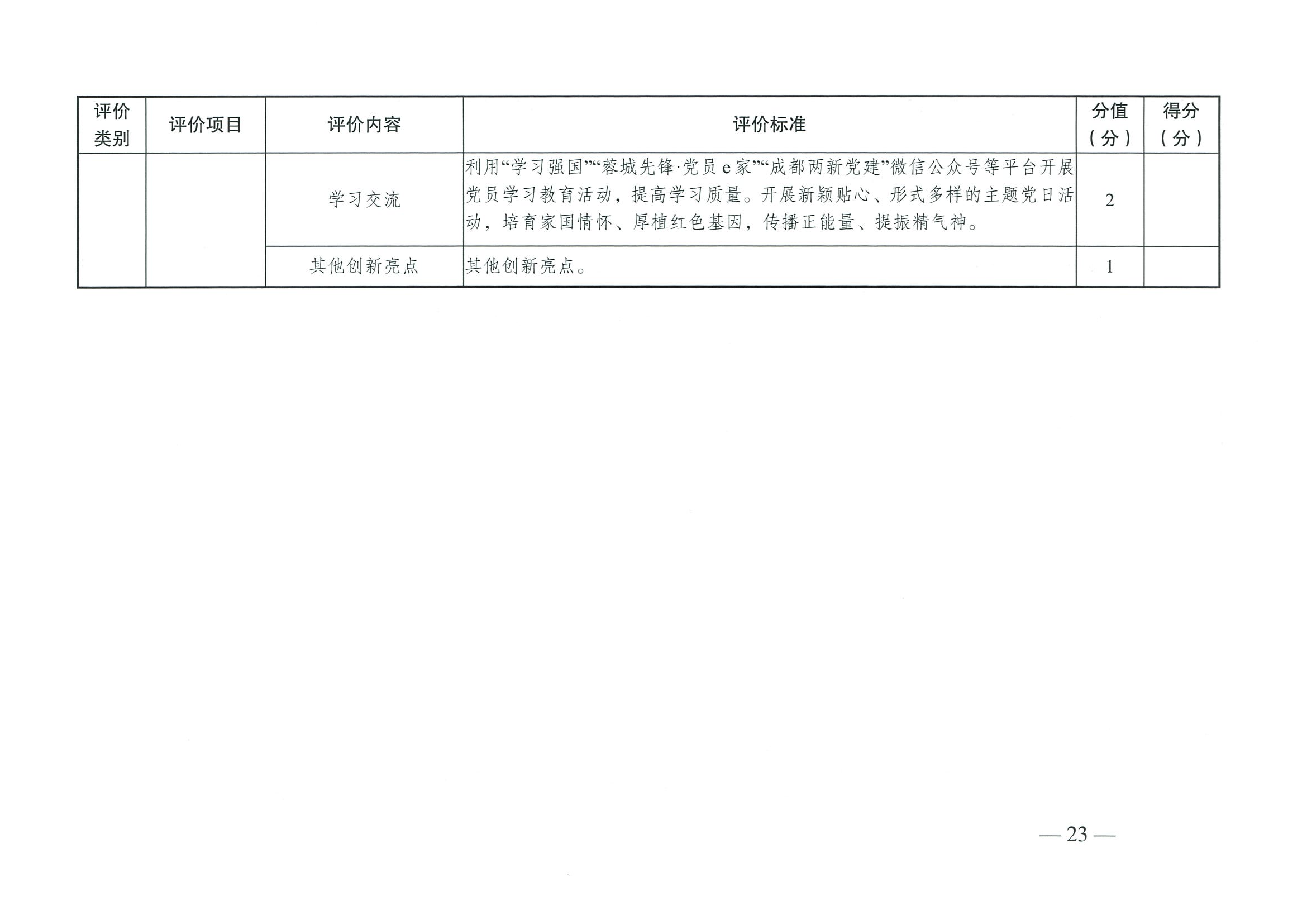 | 评价类别 | 评价项目 | 评价内容 | 评价标准 | 分值（分） | 得分（分） |
|---|---|---|---|---|---|
|  |  | 学习交流 | 利用“学习强国”“蓉城先锋·党员e家”“成都两新党建”微信公众号等平台开展党员学习教育活动，提高学习质量。开展新颖贴心、形式多样的主题党日活动，培育家国情怀、厚植红色基因，传播正能量、提振精气神。 | 2 |  |
|  |  | 其他创新亮点 | 其他创新亮点。 | 1 |  |

—23—